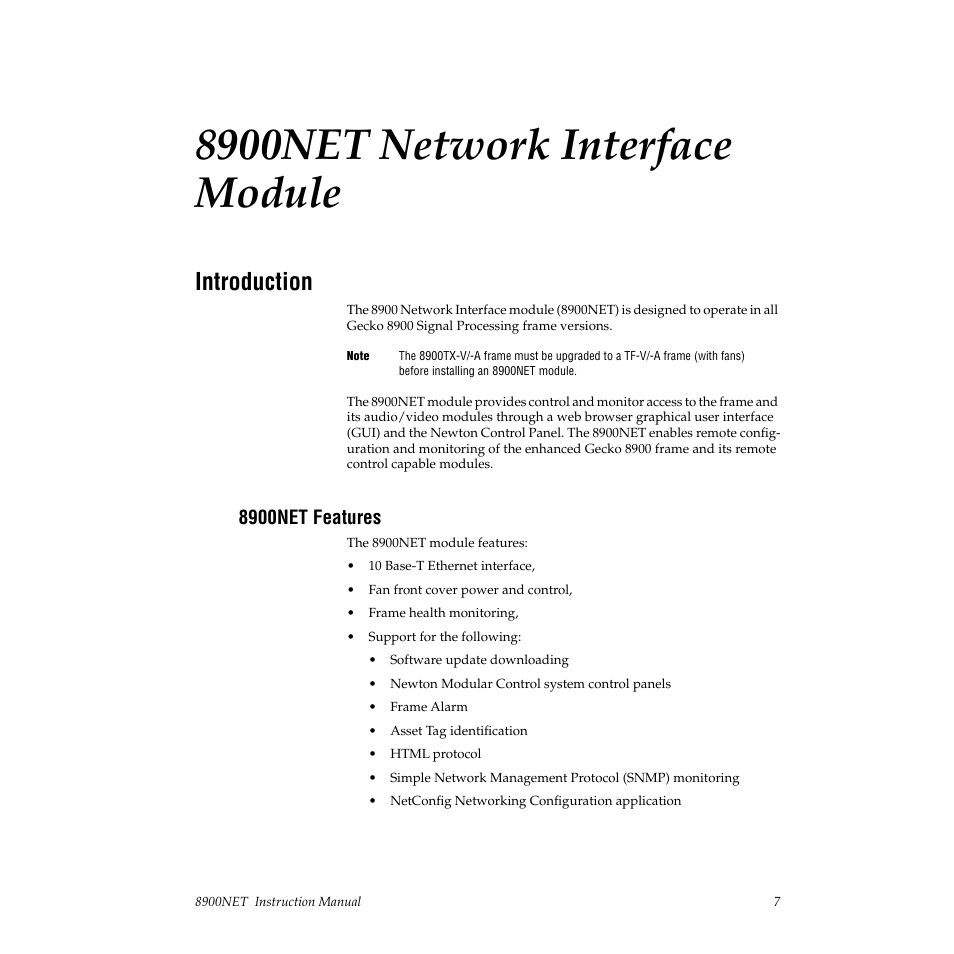 8900NET Network Interface Module

Introduction

The 8900 Network Interface module (8900NET) is designed to operate in all Gecko 8900 Signal Processing frame versions.

Note The 8900TX-V/-A frame must be upgraded to a TF-V/-A frame (with fans) before installing an 8900NET module.

The 8900NET module provides control and monitor access to the frame and its audio/video modules through a web browser graphical user interface (GUI) and the Newton Control Panel. The 8900NET enables remote configuration and monitoring of the enhanced Gecko 8900 frame and its remote control capable modules.

8900NET Features

The 8900NET module features:

• 10 Base-T Ethernet interface,
• Fan front cover power and control,
• Frame health monitoring,
• Support for the following:
  • Software update downloading
  • Newton Modular Control system control panels
  • Frame Alarm
  • Asset Tag identification
  • HTML protocol
  • Simple Network Management Protocol (SNMP) monitoring
  • NetConfig Networking Configuration application

8900NET Instruction Manual 7